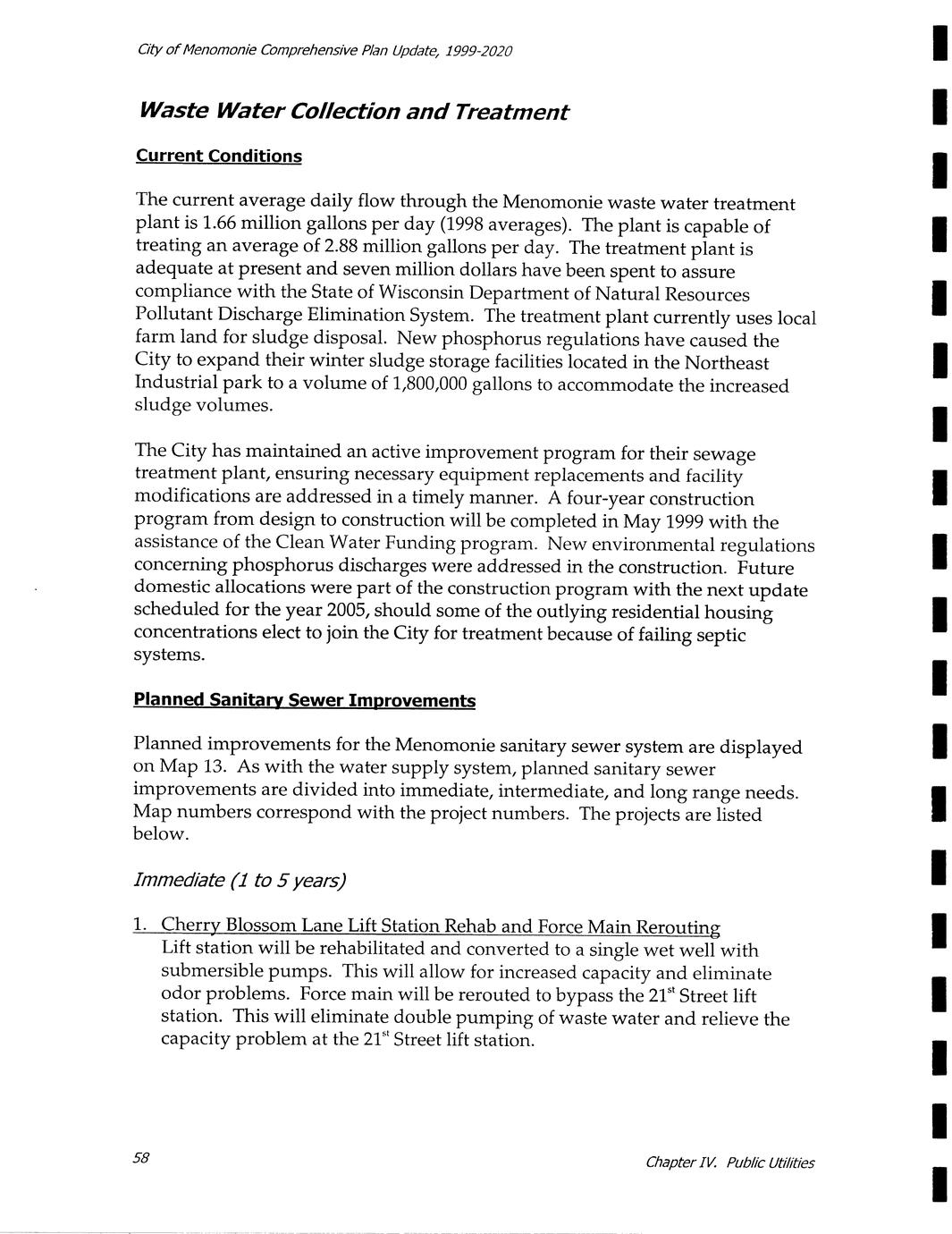 City of Menomonie Comprehensive Plan Update, 1999-2020

Waste Water Collection and Treatment

Current Conditions

The current average daily flow through the Menomonie waste water treatment plant is 1.66 million gallons per day (1998 averages). The plant is capable of treating an average of 2.88 million gallons per day. The treatment plant is adequate at present and seven million dollars have been spent to assure compliance with the State of Wisconsin Department of Natural Resources Pollutant Discharge Elimination System. The treatment plant currently uses local farm land for sludge disposal. New phosphorus regulations have caused the City to expand their winter sludge storage facilities located in the Northeast Industrial park to a volume of 1,800,000 gallons to accommodate the increased sludge volumes.

The City has maintained an active improvement program for their sewage treatment plant, ensuring necessary equipment replacements and facility modifications are addressed in a timely manner. A four-year construction program from design to construction will be completed in May 1999 with the assistance of the Clean Water Funding program. New environmental regulations concerning phosphorus discharges were addressed in the construction. Future domestic allocations were part of the construction program with the next update scheduled for the year 2005, should some of the outlying residential housing concentrations elect to join the City for treatment because of failing septic systems.

Planned Sanitary Sewer Improvements

Planned improvements for the Menomonie sanitary sewer system are displayed on Map 13. As with the water supply system, planned sanitary sewer improvements are divided into immediate, intermediate, and long range needs. Map numbers correspond with the project numbers. The projects are listed below.

Immediate (1 to 5 years)

1. Cherry Blossom Lane Lift Station Rehab and Force Main Rerouting
Lift station will be rehabilitated and converted to a single wet well with submersible pumps. This will allow for increased capacity and eliminate odor problems. Force main will be rerouted to bypass the 21$^{st}$ Street lift station. This will eliminate double pumping of waste water and relieve the capacity problem at the 21$^{st}$ Street lift station.

58

Chapter IV. Public Utilities